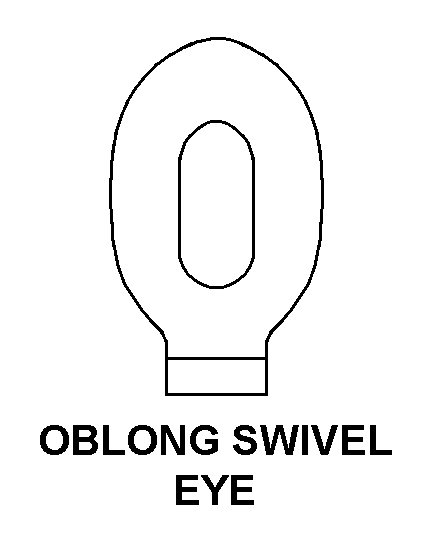 OBLONG SWIVEL EYE